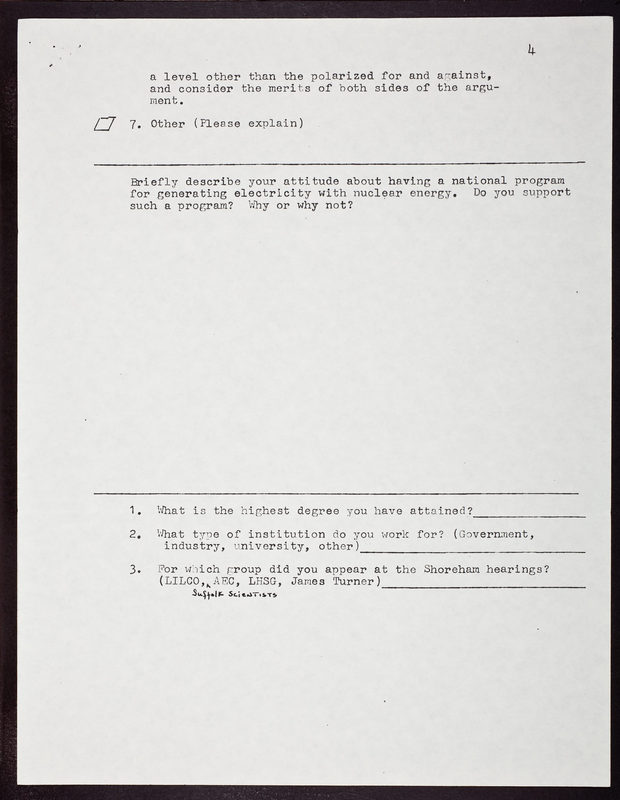 4

a level other than the polarized for and against, and consider the merits of both sides of the argument.

7. Other (Please explain)

Briefly describe your attitude about having a national program for generating electricity with nuclear energy. Do you support such a program? Why or why not?

1. What is the highest degree you have attained?

2. What type of institution do you work for? (Government, industry, university, other)

3. For which group did you appear at the Shoreham hearings? (LILCO, AEC, LHSG, James Turner)
Suffolk Scientists